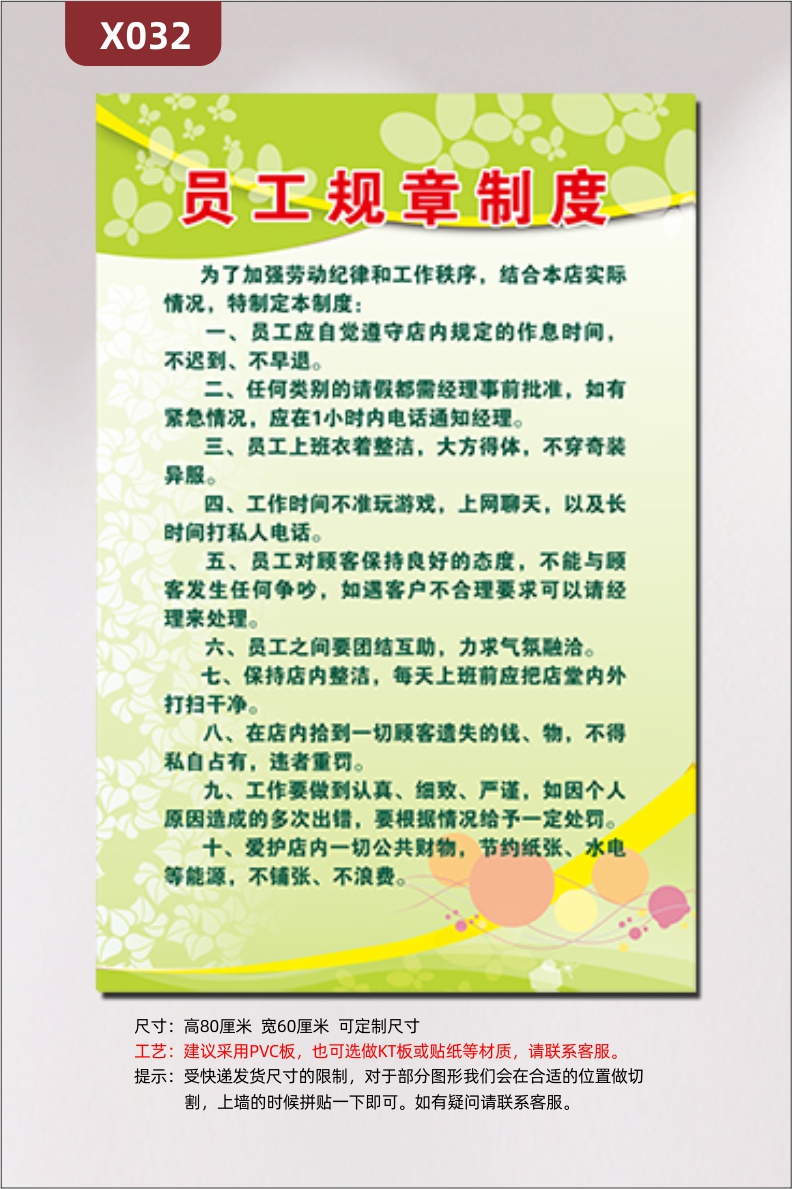 X032

员工规章制度

为了加强劳动纪律和工作秩序，结合本店实际情况，特制定本制度：

一、员工应自觉遵守店内规定的作息时间，不迟到、不早退。

二、任何类别的请假都需经理事前批准，如有紧急情况，应在1小时内电话通知经理。

三、员工上班衣着整洁，大方得体，不穿奇装异服。

四、工作时间不准玩游戏，上网聊天，以及长时间打私人电话。

五、员工对顾客保持良好的态度，不能与顾客发生任何争吵，如遇客户不合理要求可以请经理来处理。

六、员工之间要团结互助，力求气氛融洽。

七、保持店内整洁，每天上班前应把店堂内外打扫干净。

八、在店内拾到一切顾客遗失的钱、物，不得私自占有，违者重罚。

九、工作要做到认真、细致、严谨，如因个人原因造成的多次出错，要根据情况给予一定处罚。

十、爱护店内一切公共财物，节约纸张、水电等能源，不铺张、不浪费。

尺寸：高80厘米 宽60厘米 可定制尺寸
工艺：建议采用PVC板，也可选做KT板或贴纸等材质，请联系客服。
提示：受快递发货尺寸的限制，对于部分图形我们会在合适的位置做切割，上墙的时候拼贴一下即可。如有疑问请联系客服。